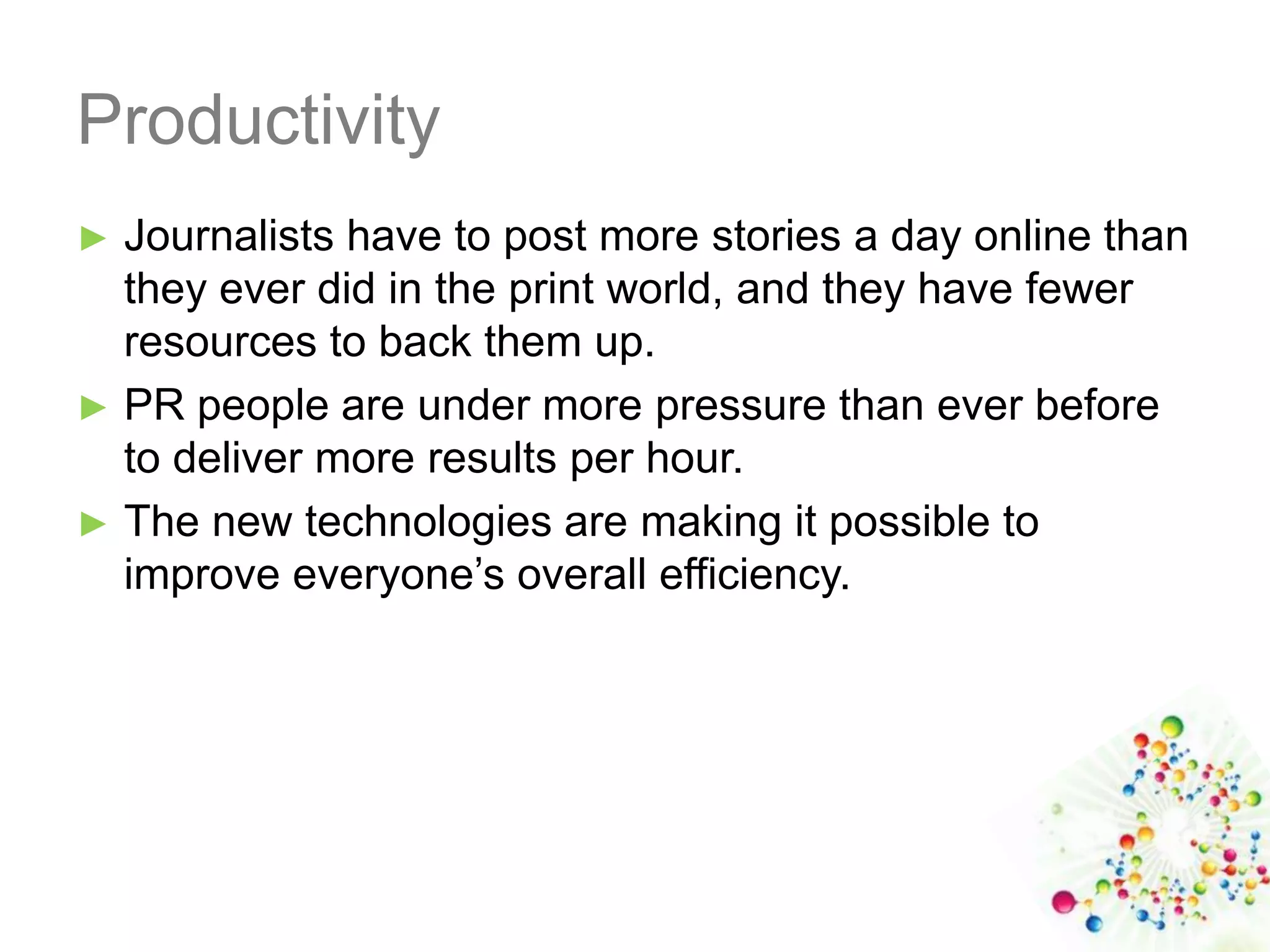 Productivity

► Journalists have to post more stories a day online than they ever did in the print world, and they have fewer resources to back them up.

► PR people are under more pressure than ever before to deliver more results per hour.

► The new technologies are making it possible to improve everyone’s overall efficiency.